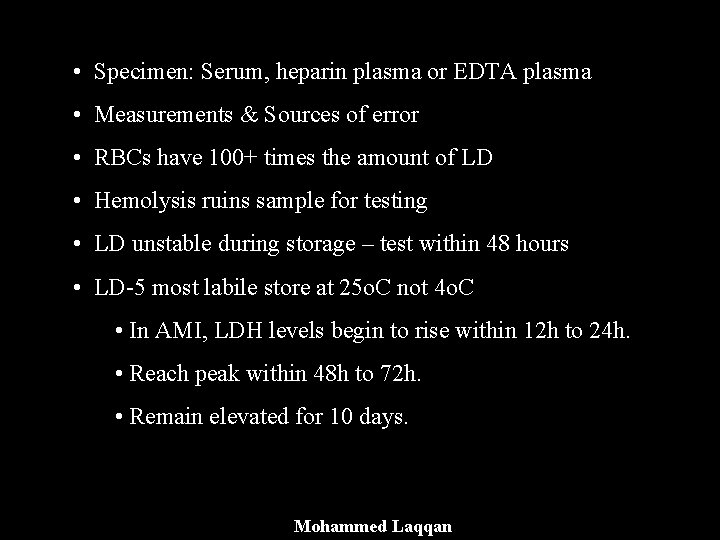 • Specimen: Serum, heparin plasma or EDTA plasma

• Measurements & Sources of error

• RBCs have 100+ times the amount of LD

• Hemolysis ruins sample for testing

• LD unstable during storage – test within 48 hours

• LD-5 most labile store at 25oC not 4oC

• In AMI, LDH levels begin to rise within 12h to 24h.

• Reach peak within 48h to 72h.

• Remain elevated for 10 days.

Mohammed Laqqan